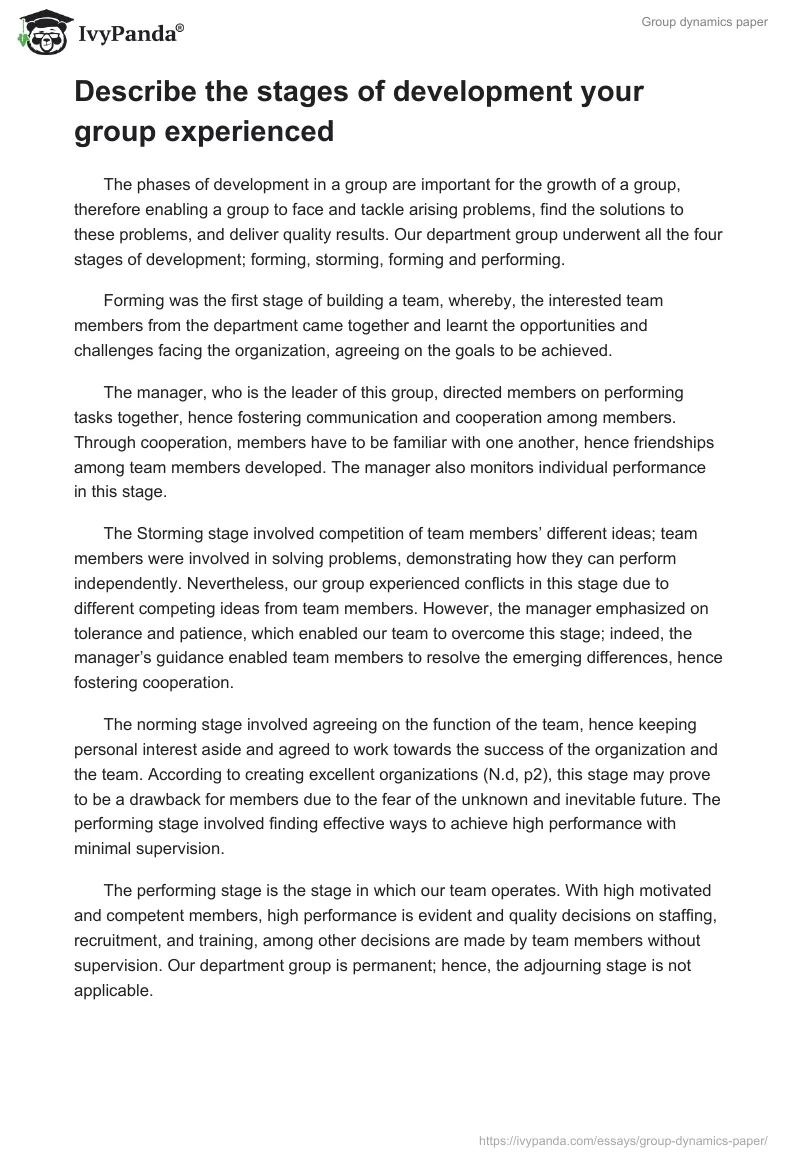 IvyPanda®

Group dynamics paper

Describe the stages of development your group experienced

The phases of development in a group are important for the growth of a group, therefore enabling a group to face and tackle arising problems, find the solutions to these problems, and deliver quality results. Our department group underwent all the four stages of development; forming, storming, forming and performing.

Forming was the first stage of building a team, whereby, the interested team members from the department came together and learnt the opportunities and challenges facing the organization, agreeing on the goals to be achieved.

The manager, who is the leader of this group, directed members on performing tasks together, hence fostering communication and cooperation among members. Through cooperation, members have to be familiar with one another, hence friendships among team members developed. The manager also monitors individual performance in this stage.

The Storming stage involved competition of team members' different ideas; team members were involved in solving problems, demonstrating how they can perform independently. Nevertheless, our group experienced conflicts in this stage due to different competing ideas from team members. However, the manager emphasized on tolerance and patience, which enabled our team to overcome this stage; indeed, the manager's guidance enabled team members to resolve the emerging differences, hence fostering cooperation.

The norming stage involved agreeing on the function of the team, hence keeping personal interest aside and agreed to work towards the success of the organization and the team. According to creating excellent organizations (N.d, p2), this stage may prove to be a drawback for members due to the fear of the unknown and inevitable future. The performing stage involved finding effective ways to achieve high performance with minimal supervision.

The performing stage is the stage in which our team operates. With high motivated and competent members, high performance is evident and quality decisions on staffing, recruitment, and training, among other decisions are made by team members without supervision. Our department group is permanent; hence, the adjourning stage is not applicable.

https://ivypanda.com/essays/group-dynamics-paper/